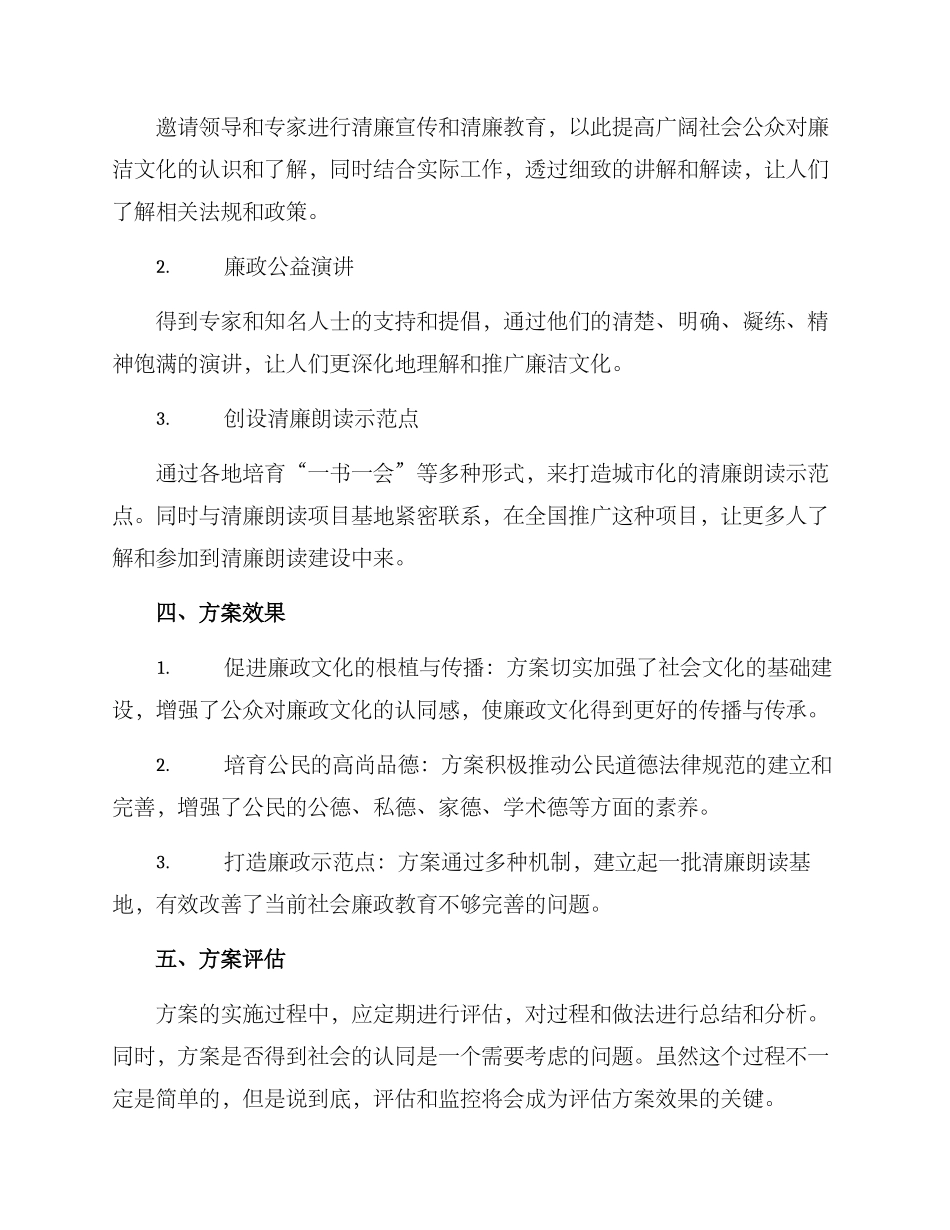 邀请领导和专家进行清廉宣传和清廉教育，以此提高广阔社会公众对廉洁文化的认识和了解，同时结合实际工作，透过细致的讲解和解读，让人们了解相关法规和政策。

2. 廉政公益演讲

得到专家和知名人士的支持和提倡，通过他们的清楚、明确、凝练、精神饱满的演讲，让人们更深化地理解和推广廉洁文化。

3. 创设清廉朗读示范点

通过各地培育“一书一会”等多种形式，来打造城市化的清廉朗读示范点。同时与清廉朗读项目基地紧密联系，在全国推广这种项目，让更多人了解和参加到清廉朗读建设中来。

四、方案效果

1. 促进廉政文化的根植与传播：方案切实加强了社会文化的基础建设，增强了公众对廉政文化的认同感，使廉政文化得到更好的传播与传承。

2. 培育公民的高尚品德：方案积极推动公民道德法律规范的建立和完善，增强了公民的公德、私德、家德、学术德等方面的素养。

3. 打造廉政示范点：方案通过多种机制，建立起一批清廉朗读基地，有效改善了当前社会廉政教育不够完善的问题。

五、方案评估

方案的实施过程中，应定期进行评估，对过程和做法进行总结和分析。同时，方案是否得到社会的认同是一个需要考虑的问题。虽然这个过程不一定是简单的，但是说到底，评估和监控将会成为评估方案效果的关键。